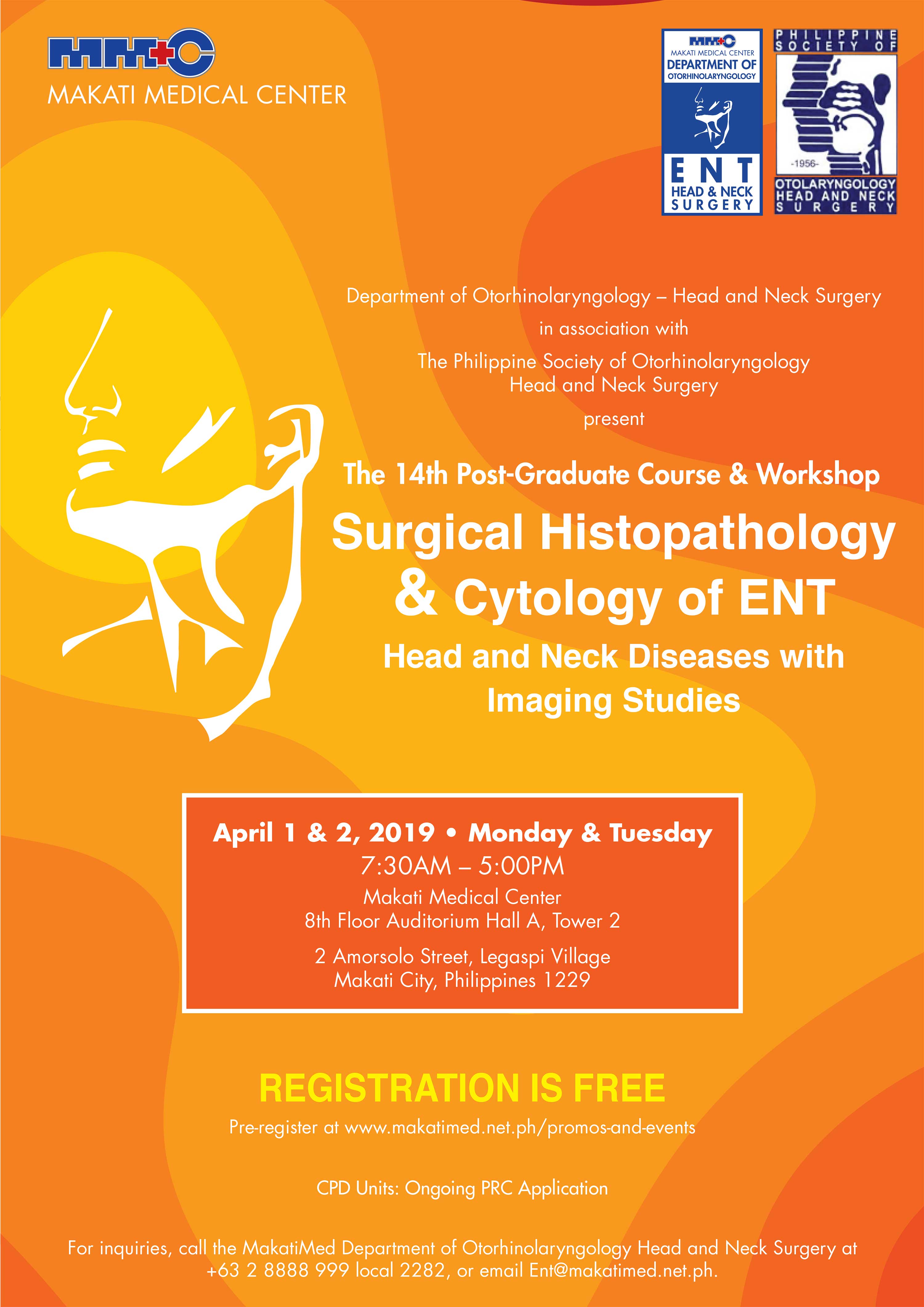 MMC
MAKATI MEDICAL CENTER

MMC
MAKATI MEDICAL CENTER
DEPARTMENT OF
OTORHINOLARYNGOLOGY
ENT
HEAD & NECK
SURGERY

PHILIPPINE
SOCIETY OF
-1956-
OTOLARYNGOLOGY
HEAD AND NECK
SURGERY

Department of Otorhinolaryngology – Head and Neck Surgery
in association with
The Philippine Society of Otorhinolaryngology
Head and Neck Surgery
present

The 14th Post-Graduate Course & Workshop

Surgical Histopathology & Cytology of ENT

Head and Neck Diseases with Imaging Studies

April 1 & 2, 2019 • Monday & Tuesday
7:30AM – 5:00PM
Makati Medical Center
8th Floor Auditorium Hall A, Tower 2
2 Amorsolo Street, Legaspi Village
Makati City, Philippines 1229

REGISTRATION IS FREE

Pre-register at www.makatimed.net.ph/promos-and-events

CPD Units: Ongoing PRC Application

For inquiries, call the MakatiMed Department of Otorhinolaryngology Head and Neck Surgery at +63 2 8888 999 local 2282, or email Ent@makatimed.net.ph.